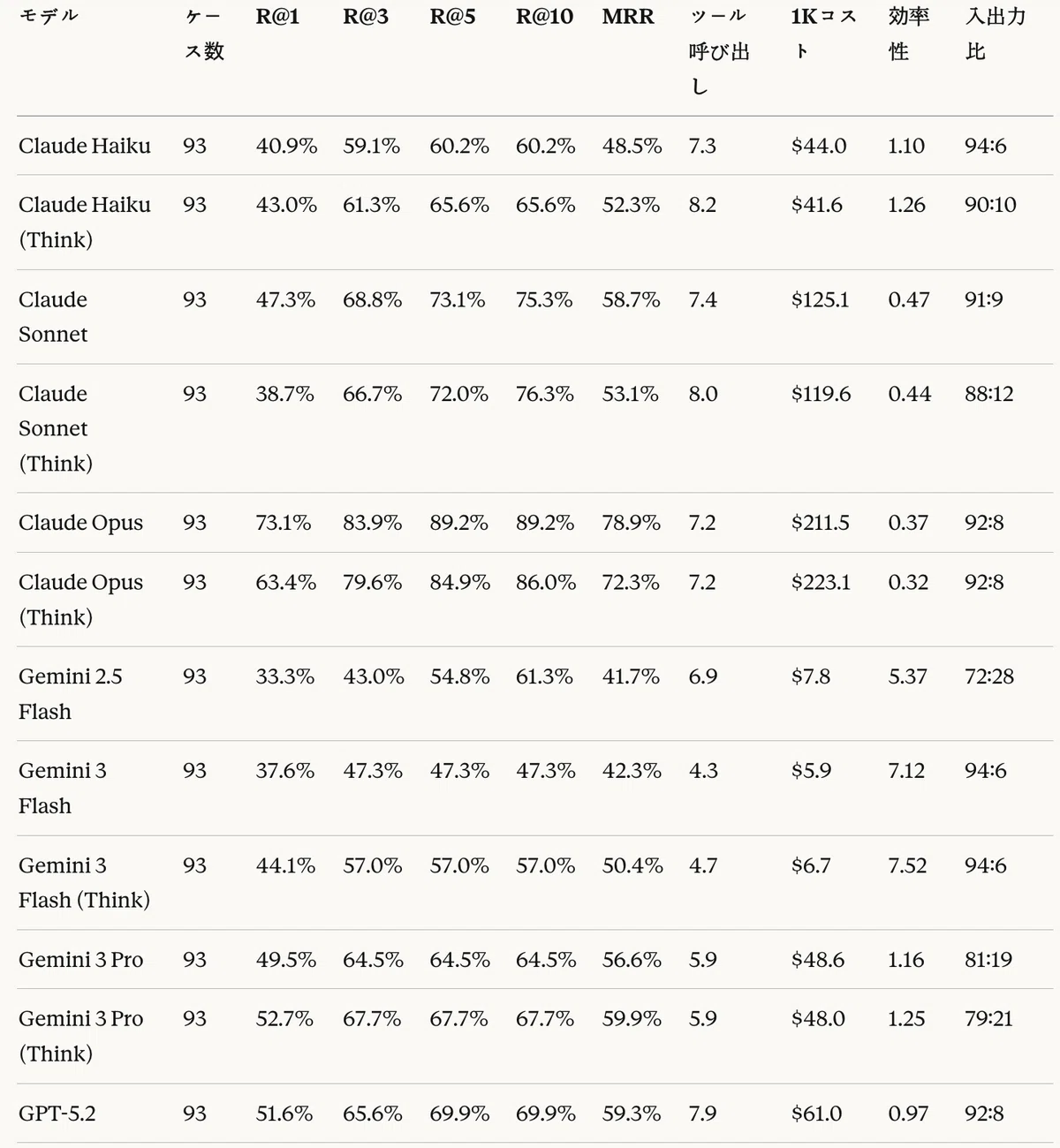 | モデル | ケース数 | R@1 | R@3 | R@5 | R@10 | MRR | ツール呼び出し | 1Kコスト | 効率性 | 入出力比 |
|---|---|---|---|---|---|---|---|---|---|---|
| Claude Haiku | 93 | 40.9% | 59.1% | 60.2% | 60.2% | 48.5% | 7.3 | \$44.0 | 1.10 | 94:6 |
| Claude Haiku (Think) | 93 | 43.0% | 61.3% | 65.6% | 65.6% | 52.3% | 8.2 | \$41.6 | 1.26 | 90:10 |
| Claude Sonnet | 93 | 47.3% | 68.8% | 73.1% | 75.3% | 58.7% | 7.4 | \$125.1 | 0.47 | 91:9 |
| Claude Sonnet (Think) | 93 | 38.7% | 66.7% | 72.0% | 76.3% | 53.1% | 8.0 | \$119.6 | 0.44 | 88:12 |
| Claude Opus | 93 | 73.1% | 83.9% | 89.2% | 89.2% | 78.9% | 7.2 | \$211.5 | 0.37 | 92:8 |
| Claude Opus (Think) | 93 | 63.4% | 79.6% | 84.9% | 86.0% | 72.3% | 7.2 | \$223.1 | 0.32 | 92:8 |
| Gemini 2.5 Flash | 93 | 33.3% | 43.0% | 54.8% | 61.3% | 41.7% | 6.9 | \$7.8 | 5.37 | 72:28 |
| Gemini 3 Flash | 93 | 37.6% | 47.3% | 47.3% | 47.3% | 42.3% | 4.3 | \$5.9 | 7.12 | 94:6 |
| Gemini 3 Flash (Think) | 93 | 44.1% | 57.0% | 57.0% | 57.0% | 50.4% | 4.7 | \$6.7 | 7.52 | 94:6 |
| Gemini 3 Pro | 93 | 49.5% | 64.5% | 64.5% | 64.5% | 56.6% | 5.9 | \$48.6 | 1.16 | 81:19 |
| Gemini 3 Pro (Think) | 93 | 52.7% | 67.7% | 67.7% | 67.7% | 59.9% | 5.9 | \$48.0 | 1.25 | 79:21 |
| GPT-5.2 | 93 | 51.6% | 65.6% | 69.9% | 69.9% | 59.3% | 7.9 | \$61.0 | 0.97 | 92:8 |